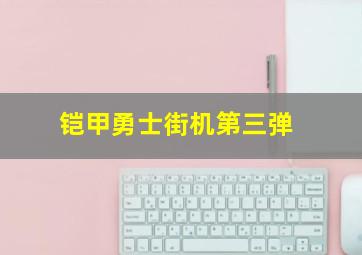 铠甲勇士街机第三弹